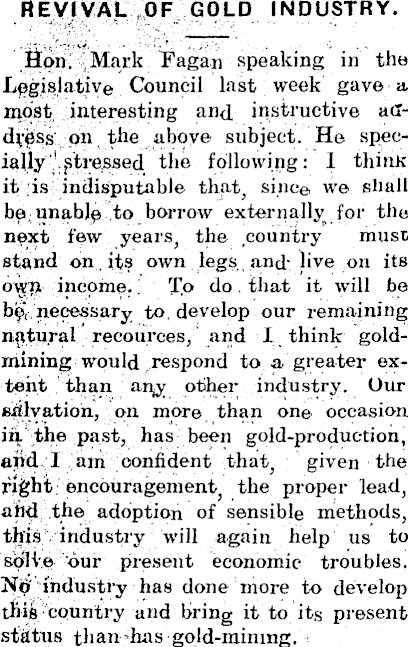 REVIVAL OF GOLD INDUSTRY.

Hon. Mark Fagan speaking in the Legislative Council last week gave a most interesting and instructive address on the above subject. He specially stressed the following: I think it is indisputable that, since we shall be unable to borrow externally for the next few years, the country must stand on its own legs and live on its own income. To do that it will be be necessary to develop our remaining natural recources, and I think gold-mining would respond to a greater extent than any other industry. Our salvation, on more than one occasion in the past, has been gold-production, and I am confident that, given the right encouragement, the proper lead, and the adoption of sensible methods, this industry will again help us to solve our present economic troubles. No industry has done more to develop this country and bring it to its present status than has gold-mining.